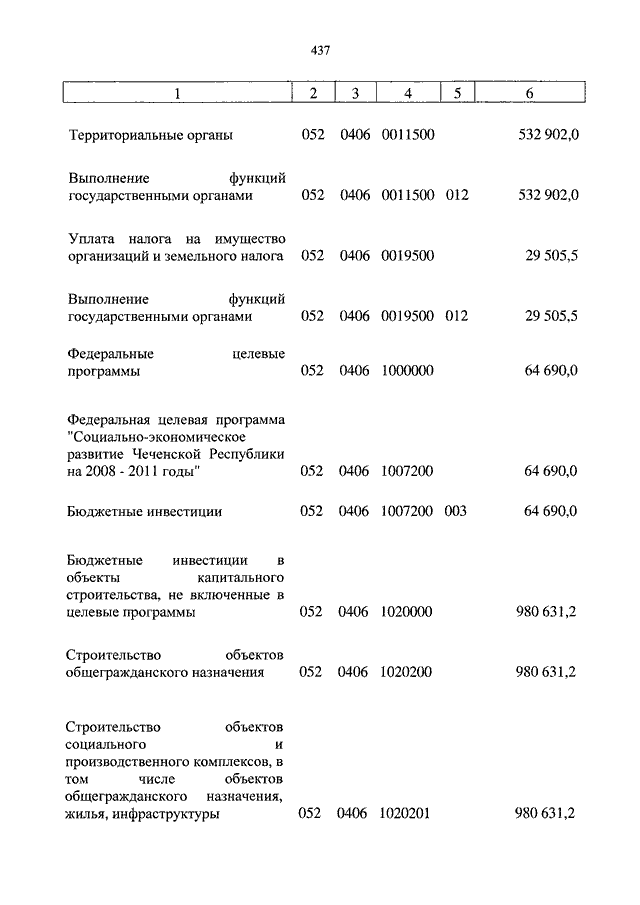 437

| 1 | 2 | 3 | 4 | 5 | 6 |
|---|---|---|---|---|---|
| Территориальные органы | 052 | 0406 | 0011500 | | 532 902,0 |
| Выполнение функций государственными органами | 052 | 0406 | 0011500 | 012 | 532 902,0 |
| Уплата налога на имущество организаций и земельного налога | 052 | 0406 | 0019500 | | 29 505,5 |
| Выполнение функций государственными органами | 052 | 0406 | 0019500 | 012 | 29 505,5 |
| Федеральные целевые программы | 052 | 0406 | 1000000 | | 64 690,0 |
| Федеральная целевая программа "Социально-экономическое развитие Чеченской Республики на 2008 - 2011 годы" | 052 | 0406 | 1007200 | | 64 690,0 |
| Бюджетные инвестиции | 052 | 0406 | 1007200 | 003 | 64 690,0 |
| Бюджетные инвестиции в объекты капитального строительства, не включенные в целевые программы | 052 | 0406 | 1020000 | | 980 631,2 |
| Строительство объектов общегражданского назначения | 052 | 0406 | 1020200 | | 980 631,2 |
| Строительство объектов социального и производственного комплексов, в том числе объектов общегражданского назначения, жилья, инфраструктуры | 052 | 0406 | 1020201 | | 980 631,2 |